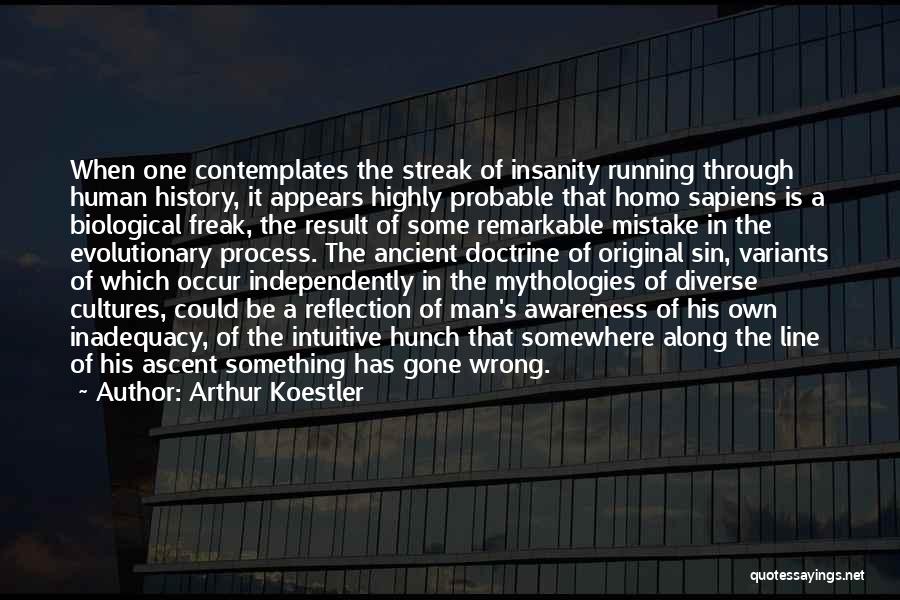 When one contemplates the streak of insanity running through human history, it appears highly probable that homo sapiens is a biological freak, the result of some remarkable mistake in the evolutionary process. The ancient doctrine of original sin, variants of which occur independently in the mythologies of diverse cultures, could be a reflection of man's awareness of his own inadequacy, of the intuitive hunch that somewhere along the line of his ascent something has gone wrong.
~ Author: Arthur Koestler

quotessayings.net